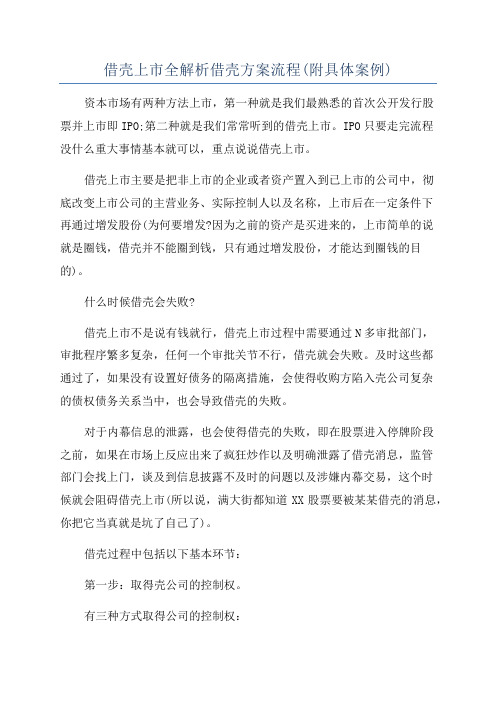 借壳上市全解析借壳方案流程(附具体案例)

资本市场有两种方法上市，第一种就是我们最熟悉的首次公开发行股票并上市即 IPO;第二种就是我们常常听到的借壳上市。IPO 只要走完流程没什么重大事情基本就可以，重点说说借壳上市。

借壳上市主要是把非上市的企业或者资产置入到已上市的公司中，彻底改变上市公司的主营业务、实际控制人以及名称，上市后在一定条件下再通过增发股份(为何要增发?因为之前的资产是买进来的，上市简单的说就是圈钱，借壳并不能圈到钱，只有通过增发股份，才能达到圈钱的目的)。

什么时候借壳会失败?

借壳上市不是说有钱就行，借壳上市过程中需要通过 N 多审批部门，审批程序繁多复杂，任何一个审批关节不行，借壳就会失败。及时这些都通过了，如果没有设置好债务的隔离措施，会使得收购方陷入壳公司复杂的债权债务关系当中，也会导致借壳的失败。

对于内幕信息的泄露，也会使得借壳的失败，即在股票进入停牌阶段之前，如果在市场上反应出来了疯狂炒作以及明确泄露了借壳消息，监管部门会找上门，谈及到信息披露不及时的问题以及涉嫌内幕交易，这个时候就会阻碍借壳上市(所以说，满大街都知道 XX 股票要被某某借壳的消息，你把它当真就是坑了自己了)。

借壳过程中包括以下基本环节:

第一步：取得壳公司的控制权。

有三种方式取得公司的控制权: